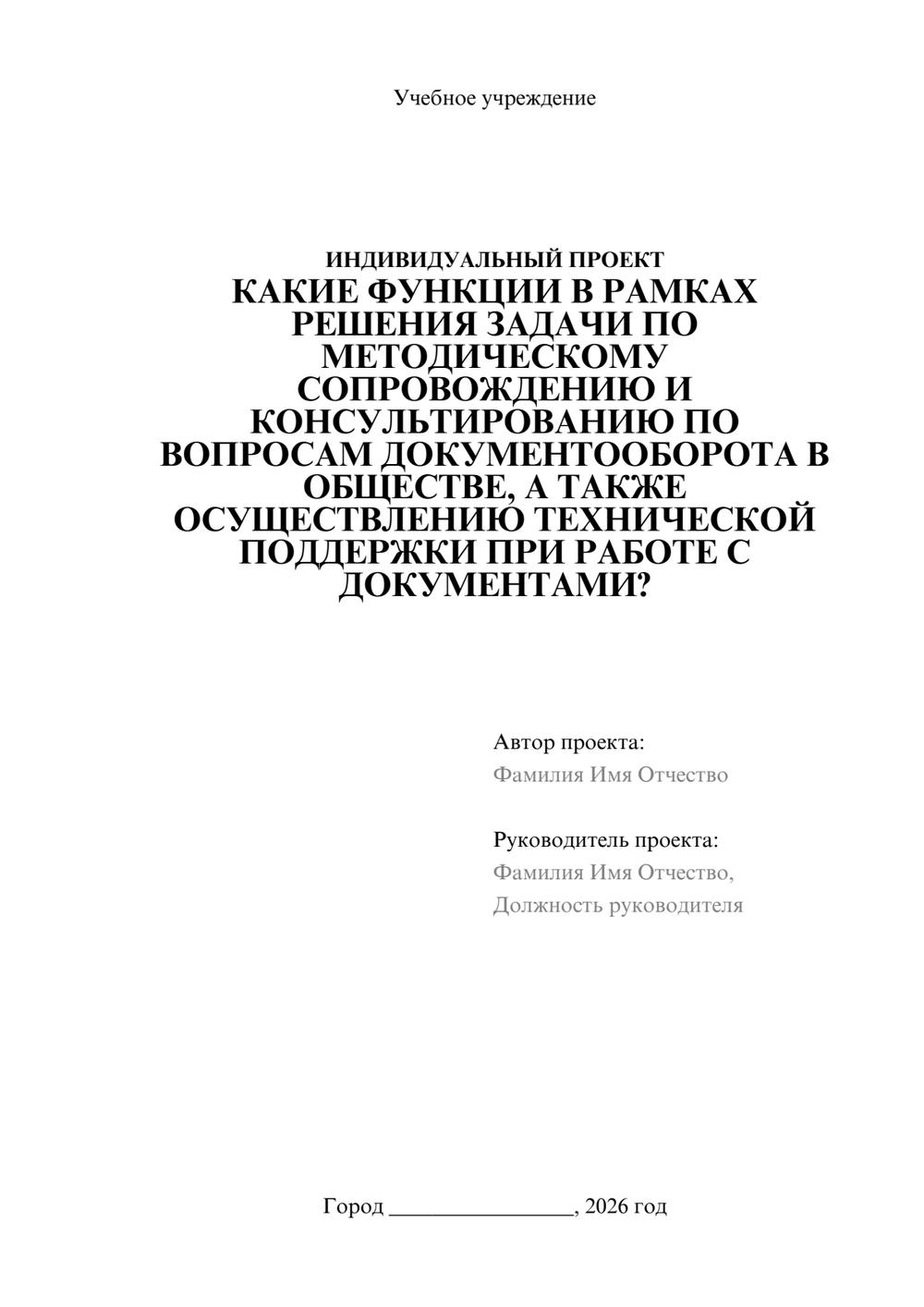 Учебное учреждение

ИНДИВИДУАЛЬНЫЙ ПРОЕКТ
КАКИЕ ФУНКЦИИ В РАМКАХ РЕШЕНИЯ ЗАДАЧИ ПО МЕТОДИЧЕСКОМУ СОПРОВОЖДЕНИЮ И КОНСУЛЬТИРОВАНИЮ ПО ВОПРОСАМ ДОКУМЕНТООБОРОТА В ОБЩЕСТВЕ, А ТАКЖЕ ОСУЩЕСТВЛЕНИЮ ТЕХНИЧЕСКОЙ ПОДДЕРЖКИ ПРИ РАБОТЕ С ДОКУМЕНТАМИ?

Автор проекта:
Фамилия Имя Отчество

Руководитель проекта:
Фамилия Имя Отчество,
Должность руководителя

Город ________________, 2026 год